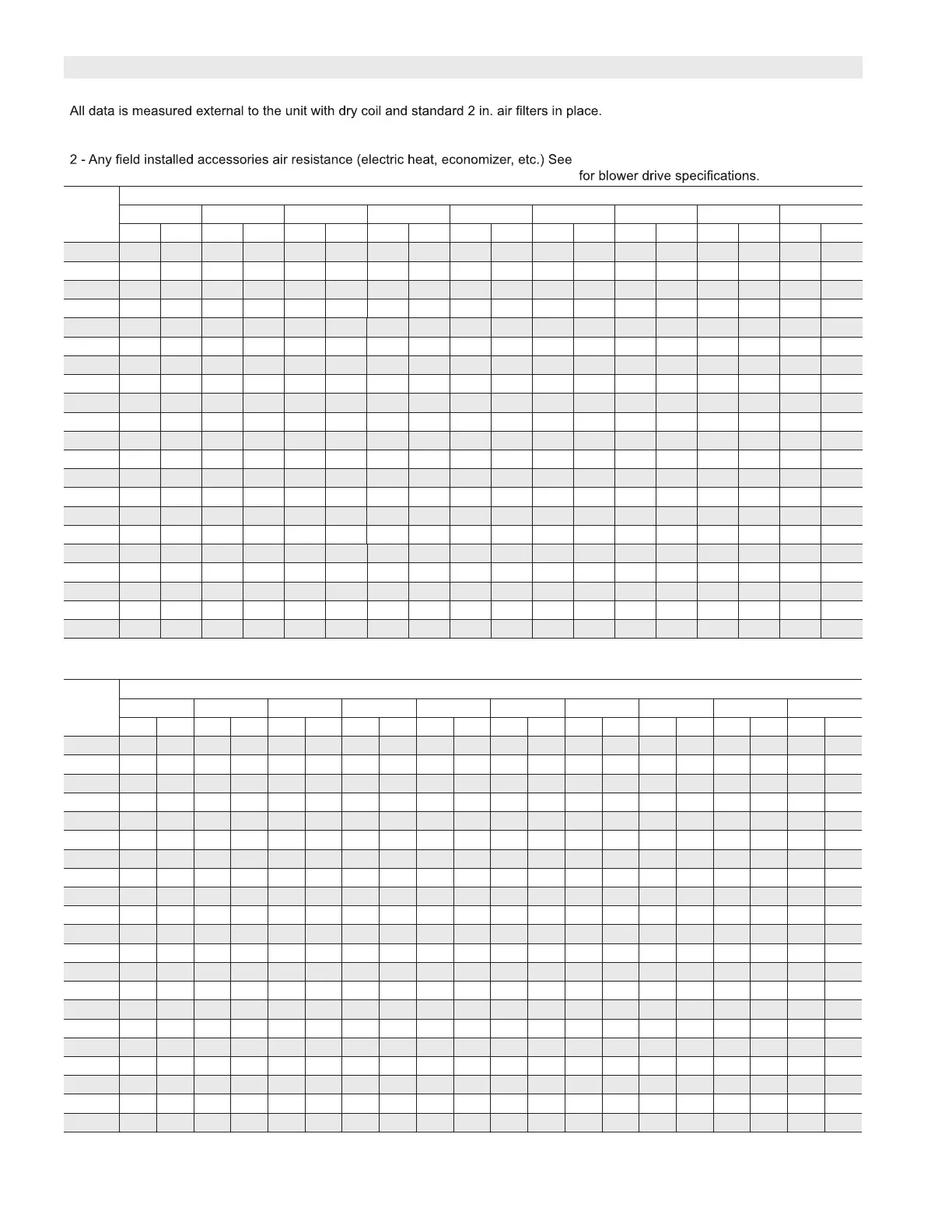 All data is measured external to the unit with dry coil and standard 2 in. air filters in place.

2 - Any field installed accessories air resistance (electric heat, economizer, etc.) See for blower drive specifications.